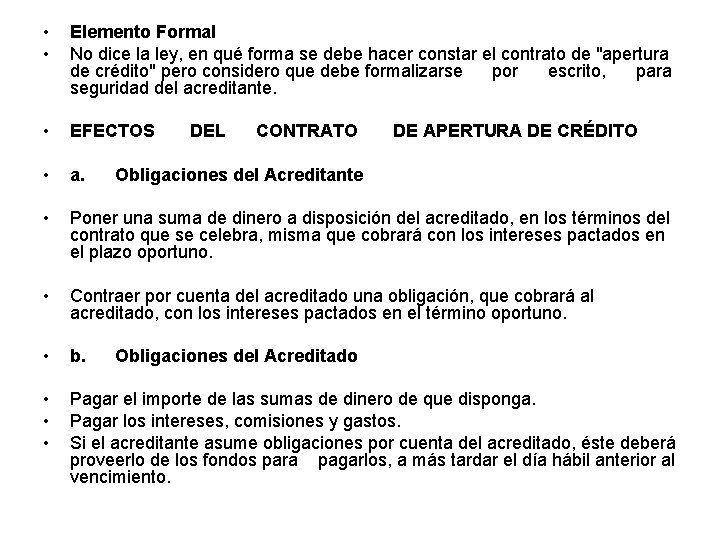 • Elemento Formal
• No dice la ley, en qué forma se debe hacer constar el contrato de "apertura de crédito" pero considero que debe formalizarse por escrito, para seguridad del acreditante.

• EFECTOS DEL CONTRATO DE APERTURA DE CRÉDITO

• a. Obligaciones del Acreditante

• Poner una suma de dinero a disposición del acreditado, en los términos del contrato que se celebra, misma que cobrará con los intereses pactados en el plazo oportuno.

• Contraer por cuenta del acreditado una obligación, que cobrará al acreditado, con los intereses pactados en el término oportuno.

• b. Obligaciones del Acreditado

• Pagar el importe de las sumas de dinero de que disponga.
• Pagar los intereses, comisiones y gastos.
• Si el acreditante asume obligaciones por cuenta del acreditado, éste deberá proveerlo de los fondos para pagarlos, a más tardar el día hábil anterior al vencimiento.